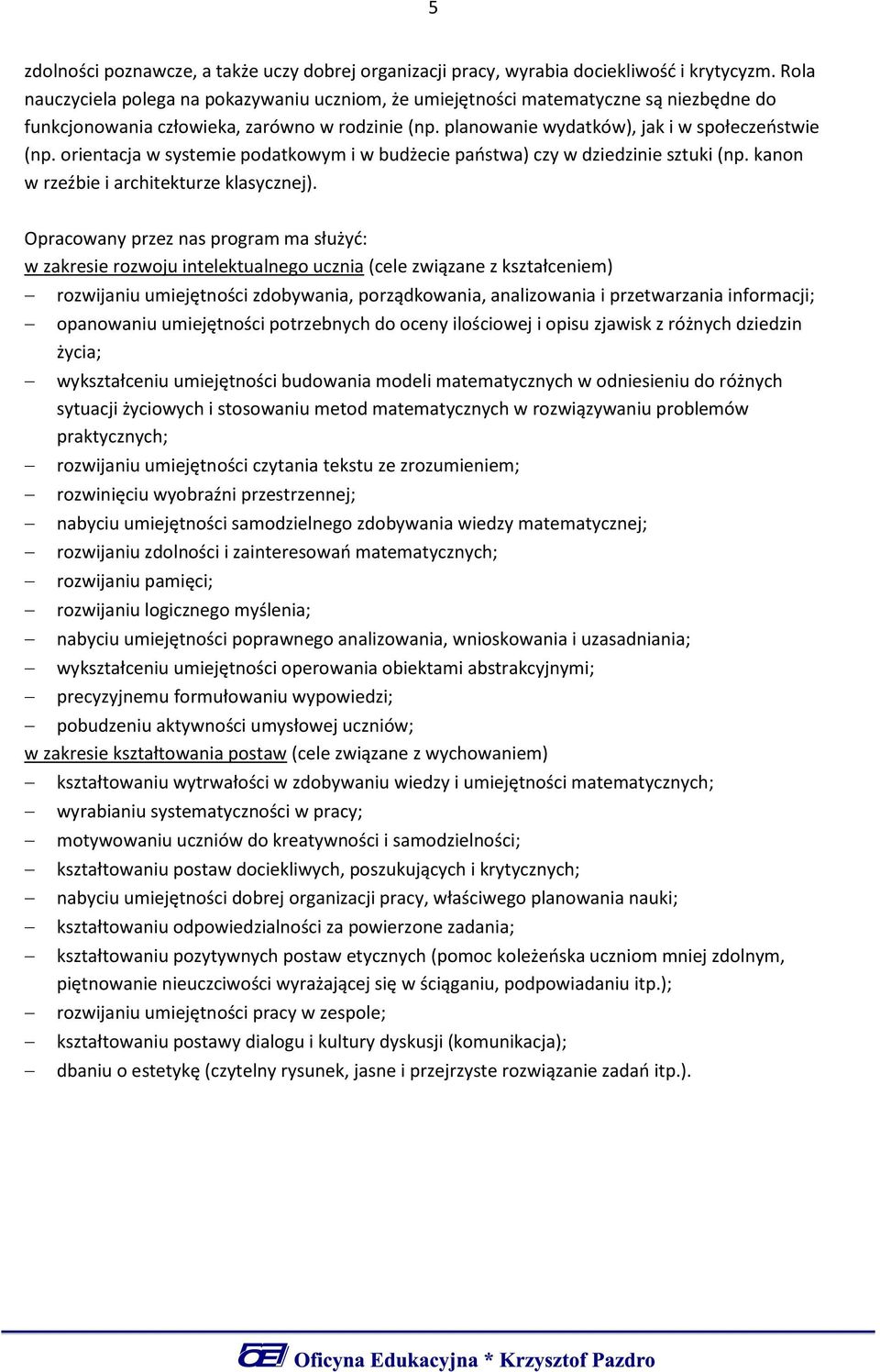 5

zdolności poznawcze, a także uczy dobrej organizacji pracy, wyrabia dociekliwość i krytycyzm. Rola nauczyciela polega na pokazywaniu uczniom, że umiejętności matematyczne są niezbędne do funkcjonowania człowieka, zarówno w rodzinie (np. planowanie wydatków), jak i w społeczeństwie (np. orientacja w systemie podatkowym i w budżecie państwa) czy w dziedzinie sztuki (np. kanon w rzeźbie i architekturze klasycznej).

Opracowany przez nas program ma służyć:
w zakresie rozwoju intelektualnego ucznia (cele związane z kształceniem)
– rozwijaniu umiejętności zdobywania, porządkowania, analizowania i przetwarzania informacji;
– opanowaniu umiejętności potrzebnych do oceny ilościowej i opisu zjawisk z różnych dziedzin życia;
– wykształceniu umiejętności budowania modeli matematycznych w odniesieniu do różnych sytuacji życiowych i stosowaniu metod matematycznych w rozwiązywaniu problemów praktycznych;
– rozwijaniu umiejętności czytania tekstu ze zrozumieniem;
– rozwinięciu wyobraźni przestrzennej;
– nabyciu umiejętności samodzielnego zdobywania wiedzy matematycznej;
– rozwijaniu zdolności i zainteresowań matematycznych;
– rozwijaniu pamięci;
– rozwijaniu logicznego myślenia;
– nabyciu umiejętności poprawnego analizowania, wnioskowania i uzasadniania;
– wykształceniu umiejętności operowania obiektami abstrakcyjnymi;
– precyzyjnemu formułowaniu wypowiedzi;
– pobudzeniu aktywności umysłowej uczniów;
w zakresie kształtowania postaw (cele związane z wychowaniem)
– kształtowaniu wytrwałości w zdobywaniu wiedzy i umiejętności matematycznych;
– wyrabianiu systematyczności w pracy;
– motywowaniu uczniów do kreatywności i samodzielności;
– kształtowaniu postaw dociekliwych, poszukujących i krytycznych;
– nabyciu umiejętności dobrej organizacji pracy, właściwego planowania nauki;
– kształtowaniu odpowiedzialności za powierzone zadania;
– kształtowaniu pozytywnych postaw etycznych (pomoc koleżeńska uczniom mniej zdolnym, piętnowanie nieuczciwości wyrażającej się w ściąganiu, podpowiadaniu itp.);
– rozwijaniu umiejętności pracy w zespole;
– kształtowaniu postawy dialogu i kultury dyskusji (komunikacja);
– dbaniu o estetykę (czytelny rysunek, jasne i przejrzyste rozwiązanie zadań itp.).

OE Oficyna Edukacyjna * Krzysztof Pazdro